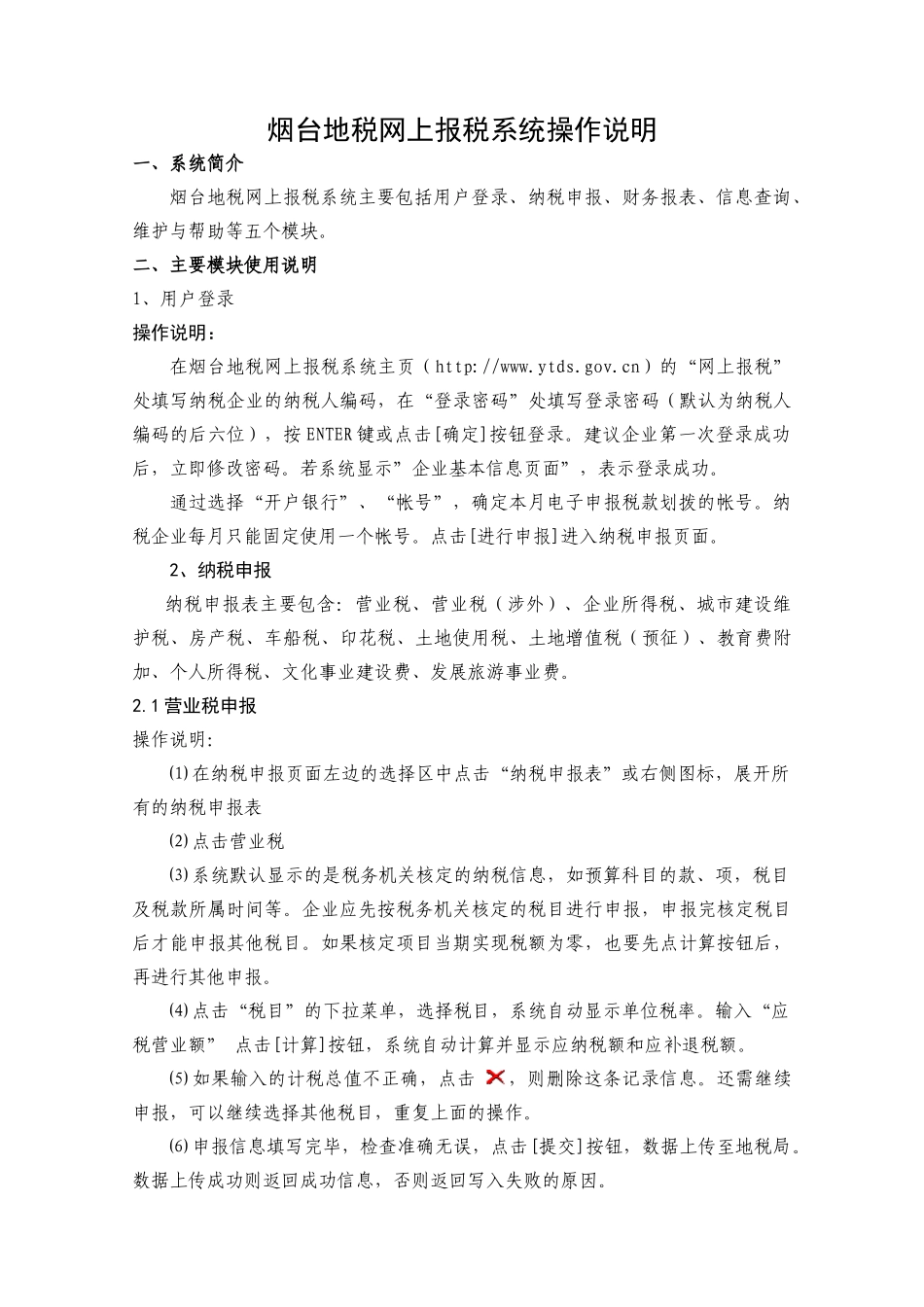 烟台地税网上报税系统操作说明

一、系统简介

烟台地税网上报税系统主要包括用户登录、纳税申报、财务报表、信息查询、维护与帮助等五个模块。

二、主要模块使用说明

1、用户登录

操作说明：

在烟台地税网上报税系统主页（http://www.ytds.gov.cn）的“网上报税”处填写纳税企业的纳税人编码，在“登录密码”处填写登录密码（默认为纳税人编码的后六位），按ENTER键或点击[确定]按钮登录。建议企业第一次登录成功后，立即修改密码。若系统显示”企业基本信息页面”，表示登录成功。

通过选择“开户银行”、“帐号”，确定本月电子申报税款划拨的帐号。纳税企业每月只能固定使用一个帐号。点击[进行申报]进入纳税申报页面。

2、纳税申报

纳税申报表主要包含：营业税、营业税（涉外）、企业所得税、城市建设维护税、房产税、车船税、印花税、土地使用税、土地增值税（预征）、教育费附加、个人所得税、文化事业建设费、发展旅游事业费。

2.1营业税申报

操作说明:

⑴在纳税申报页面左边的选择区中点击“纳税申报表”或右侧图标，展开所有的纳税申报表

⑵点击营业税

⑶系统默认显示的是税务机关核定的纳税信息，如预算科目的款、项，税目及税款所属时间等。企业应先按税务机关核定的税目进行申报，申报完核定税目后才能申报其他税目。如果核定项目当期实现税额为零，也要先点计算按钮后，再进行其他申报。

⑷点击“税目”的下拉菜单，选择税目，系统自动显示单位税率。输入“应税营业额” 点击[计算]按钮，系统自动计算并显示应纳税额和应补退税额。

⑸如果输入的计税总值不正确，点击 ，则删除这条记录信息。还需继续申报，可以继续选择其他税目，重复上面的操作。

⑹申报信息填写完毕，检查准确无误，点击[提交]按钮，数据上传至地税局。数据上传成功则返回成功信息，否则返回写入失败的原因。